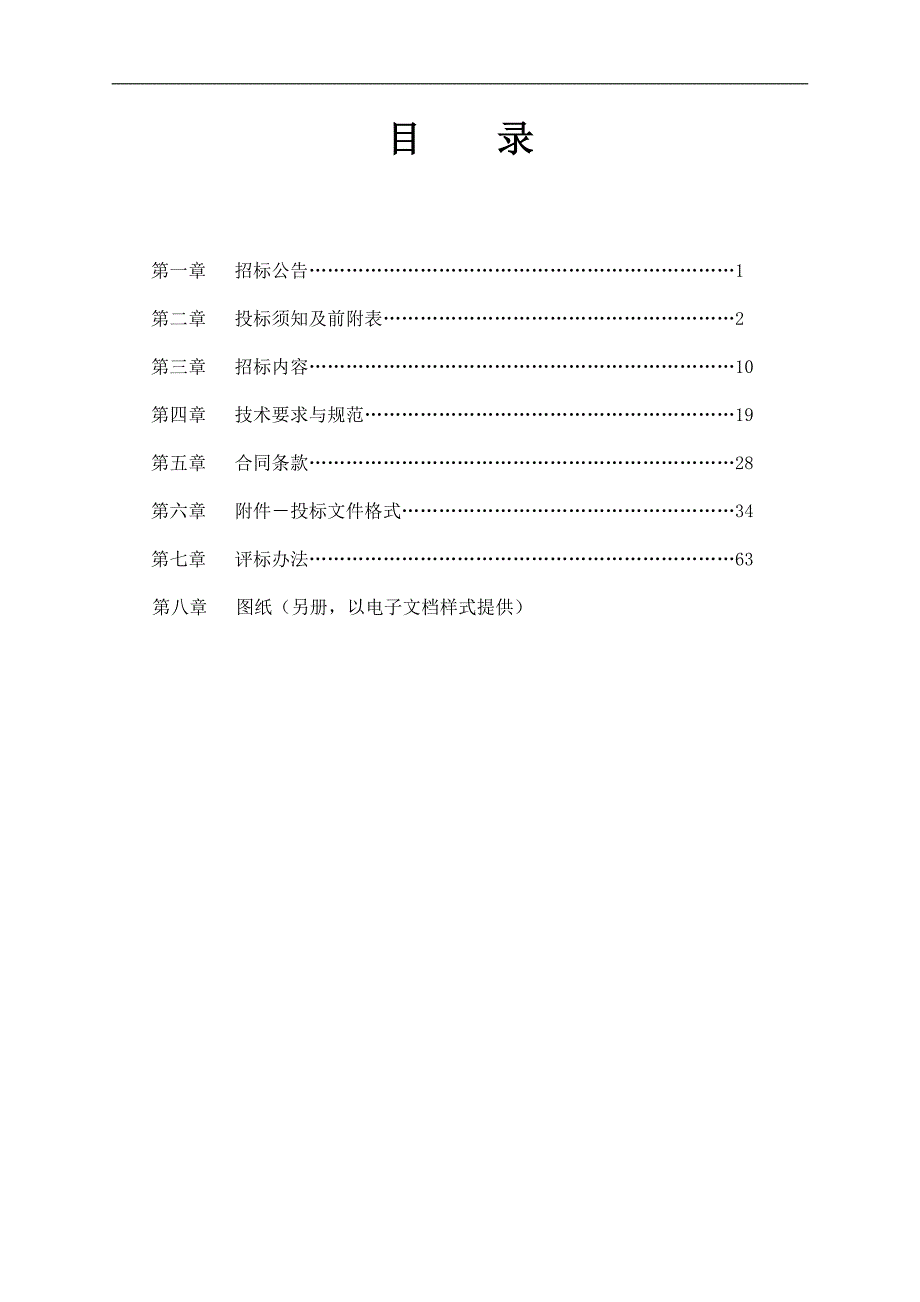 目　　录

第一章　招标公告……………………………………………………………1

第二章　投标须知及前附表…………………………………………………2

第三章　招标内容……………………………………………………………10

第四章　技术要求与规范……………………………………………………19

第五章　合同条款……………………………………………………………28

第六章　附件－投标文件格式………………………………………………34

第七章　评标办法……………………………………………………………63

第八章　图纸（另册，以电子文档样式提供）